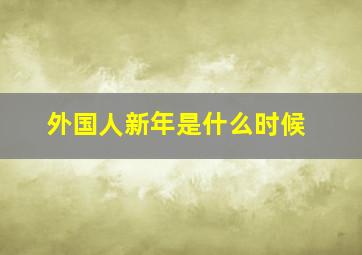 外国人新年是什么时候